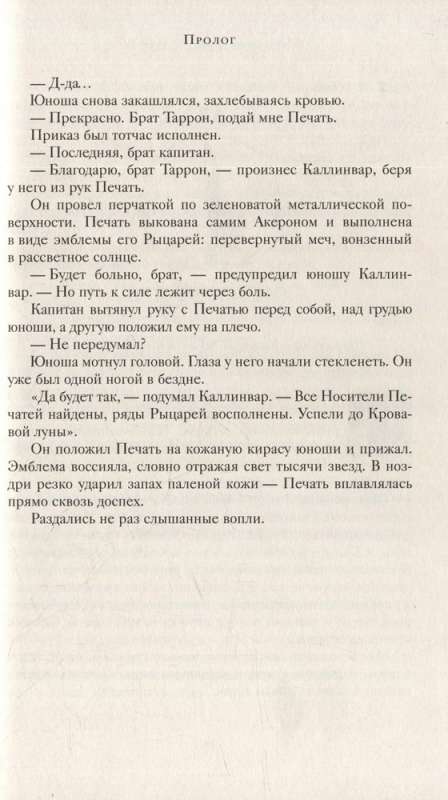 Пролог

— Д-да...

Юноша снова закашлялся, захлебываясь кровью.

— Прекрасно. Брат Таррон, подай мне Печать.

Приказ был тотчас исполнен.

— Последняя, брат капитан.

— Благодарю, брат Таррон, — произнес Каллинвар, беря у него из рук Печать.

Он провел перчаткой по зеленоватой металлической поверхности. Печать выкована самим Акероном и выполнена в виде эмблемы его Рыцарей: перевернутый меч, вонзенный в рассветное солнце.

— Будет больно, брат, — предупредил юношу Каллинвар. — Но путь к силе лежит через боль.

Капитан вытянул руку с Печатью перед собой, над грудью юноши, а другую положил ему на плечо.

— Не передумал?

Юноша мотнул головой. Глаза у него начали стекленеть. Он уже был одной ногой в бездне.

«Да будет так, — подумал Каллинвар. — Все Носители Печатей найдены, ряды Рыцарей восполнены. Успели до Кровавой луны».

Он положил Печать на кожаную кирасу юноши и прижал. Эмблема воссияла, словно отражая свет тысячи звезд. В ноздри резко ударил запах паленой кожи — Печать вплавлялась прямо сквозь доспех.

Раздались не раз слышанные вопли.